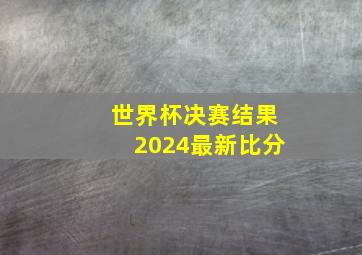 世界杯决赛结果
2024最新比分